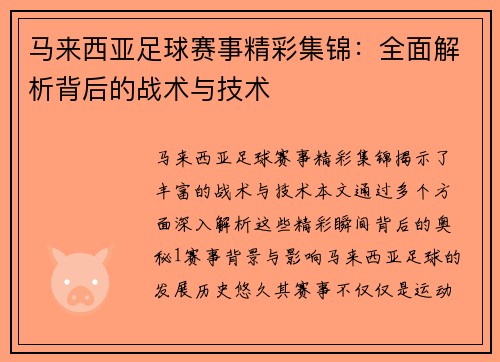 马来西亚足球赛事精彩集锦：全面解析背后的战术与技术

马来西亚足球赛事精彩集锦揭示了丰富的战术与技术本文通过多个方面深入解析这些精彩瞬间背后的奥秘1赛事背景与影响马来西亚足球的发展历史悠久其赛事不仅仅是运动